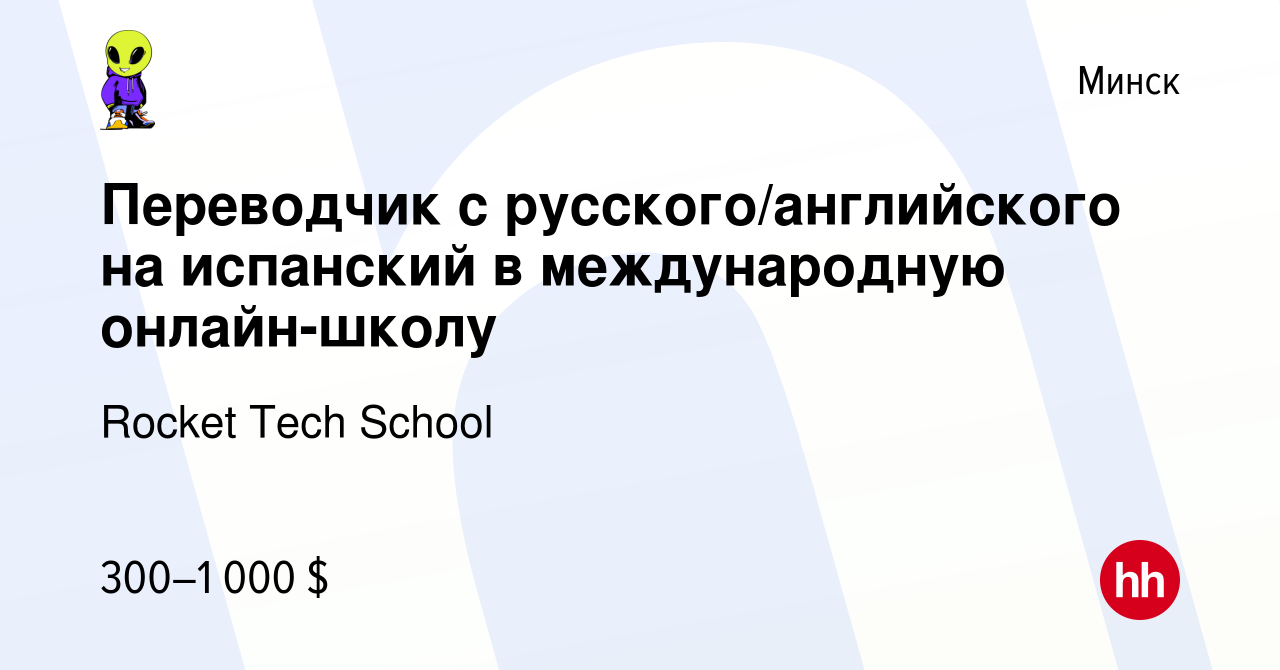 Минск

Переводчик с русского/английского на испанский в международную онлайн-школу

Rocket Tech School

300–1 000 $

hh